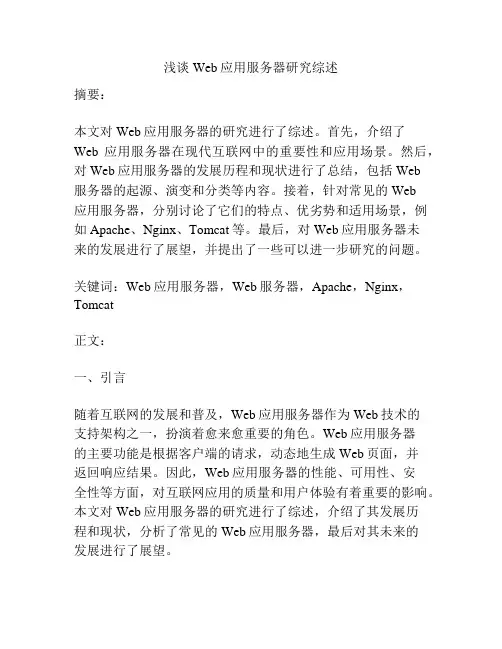 浅谈 Web 应用服务器研究综述

摘要：

本文对 Web 应用服务器的研究进行了综述。首先，介绍了 Web 应用服务器在现代互联网中的重要性和应用场景。然后，对 Web 应用服务器的发展历程和现状进行了总结，包括 Web 服务器的起源、演变和分类等内容。接着，针对常见的 Web 应用服务器，分别讨论了它们的特点、优劣势和适用场景，例如 Apache、Nginx、Tomcat 等。最后，对 Web 应用服务器未来的发展进行了展望，并提出了一些可以进一步研究的问题。

关键词：Web 应用服务器，Web 服务器，Apache，Nginx，Tomcat

正文：

一、引言

随着互联网的发展和普及，Web 应用服务器作为 Web 技术的支持架构之一，扮演着愈来愈重要的角色。Web 应用服务器的主要功能是根据客户端的请求，动态地生成 Web 页面，并返回响应结果。因此，Web 应用服务器的性能、可用性、安全性等方面，对互联网应用的质量和用户体验有着重要的影响。本文对 Web 应用服务器的研究进行了综述，介绍了其发展历程和现状，分析了常见的 Web 应用服务器，最后对其未来的发展进行了展望。